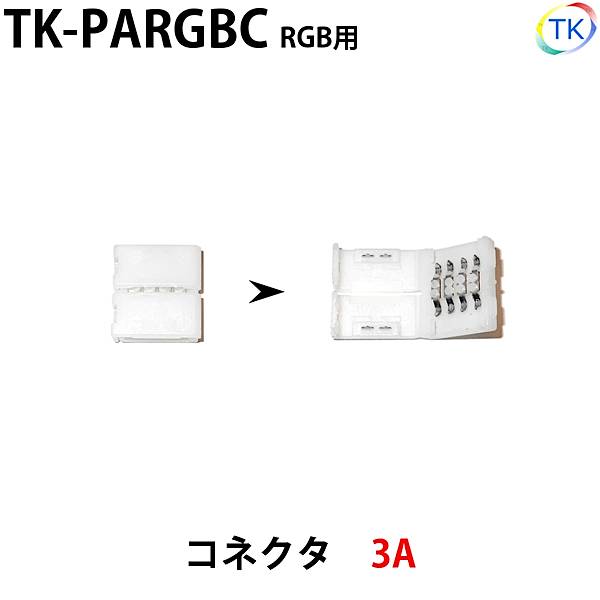 TK-PARGBC RGB用

TK

コネクタ 3A